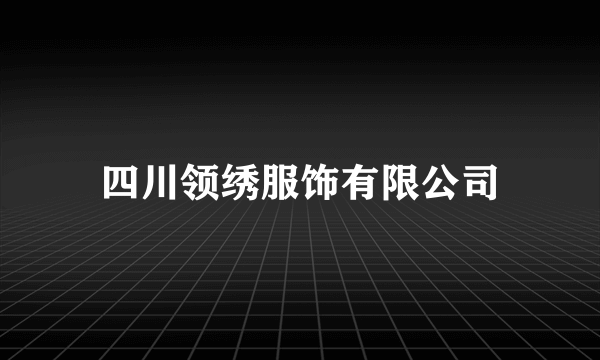 四川领绣服饰有限公司